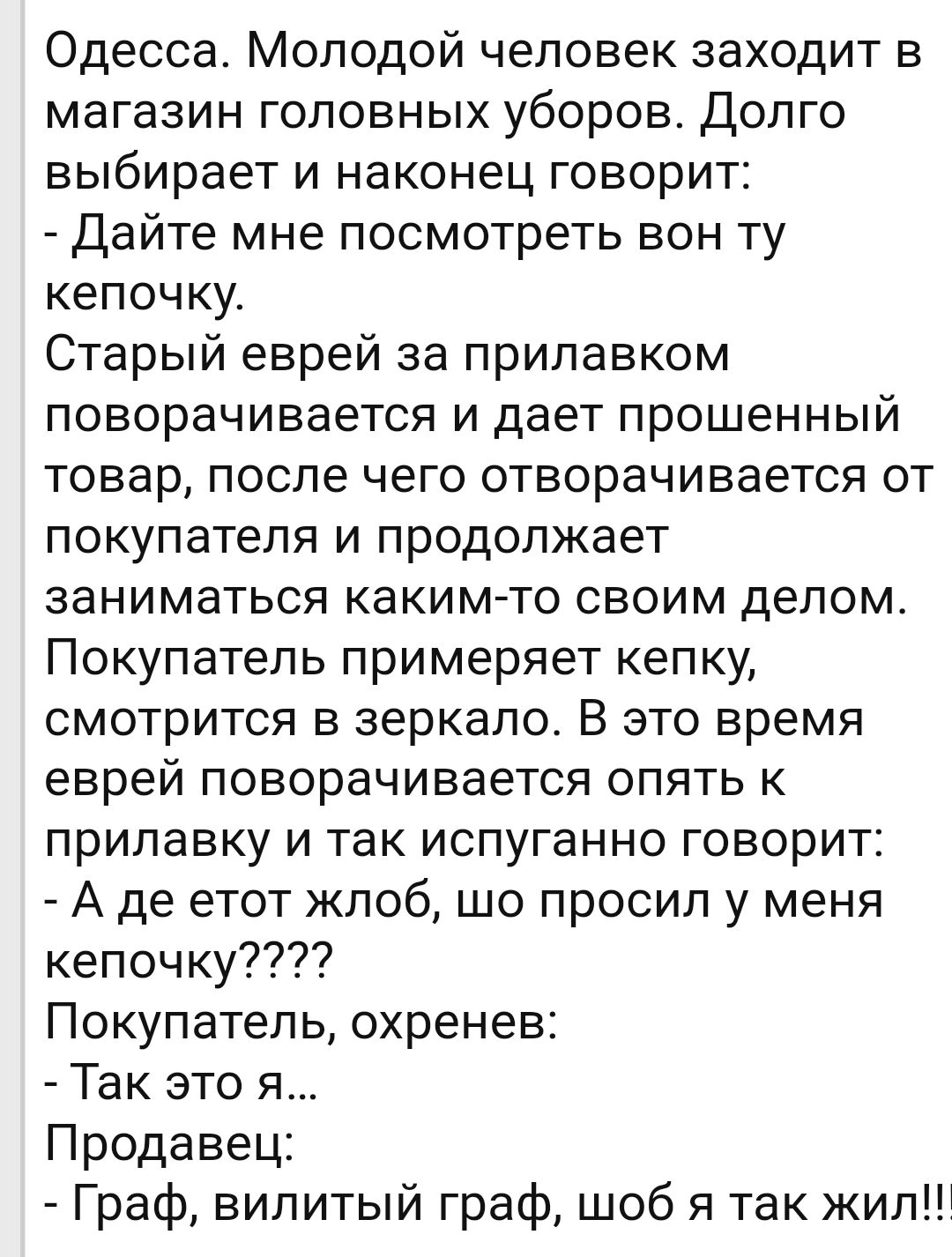 Одесса. Молодой человек заходит в магазин головных уборов. Долго выбирает и наконец говорит:
- Дайте мне посмотреть вон ту кепочку.
Старый еврей за прилавком поворачивается и дает прошенный товар, после чего отворачивается от покупателя и продолжает заниматься каким-то своим делом.
Покупатель примеряет кепку, смотрится в зеркало. В это время еврей поворачивается опять к прилавку и так испуганно говорит:
- А де етот жлоб, шо просил у меня кепочку????
Покупатель, охренев:
- Так это я...
Продавец:
- Граф, вилитый граф, шоб я так жил!!!